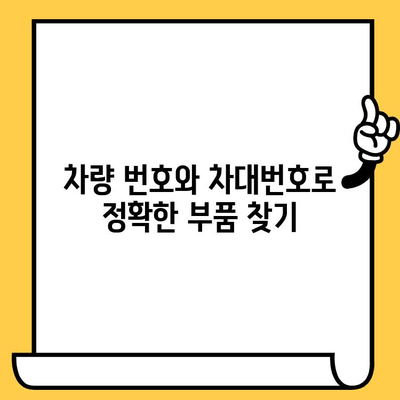 차량 번호와 차대번호로 정확한 부품 찾기